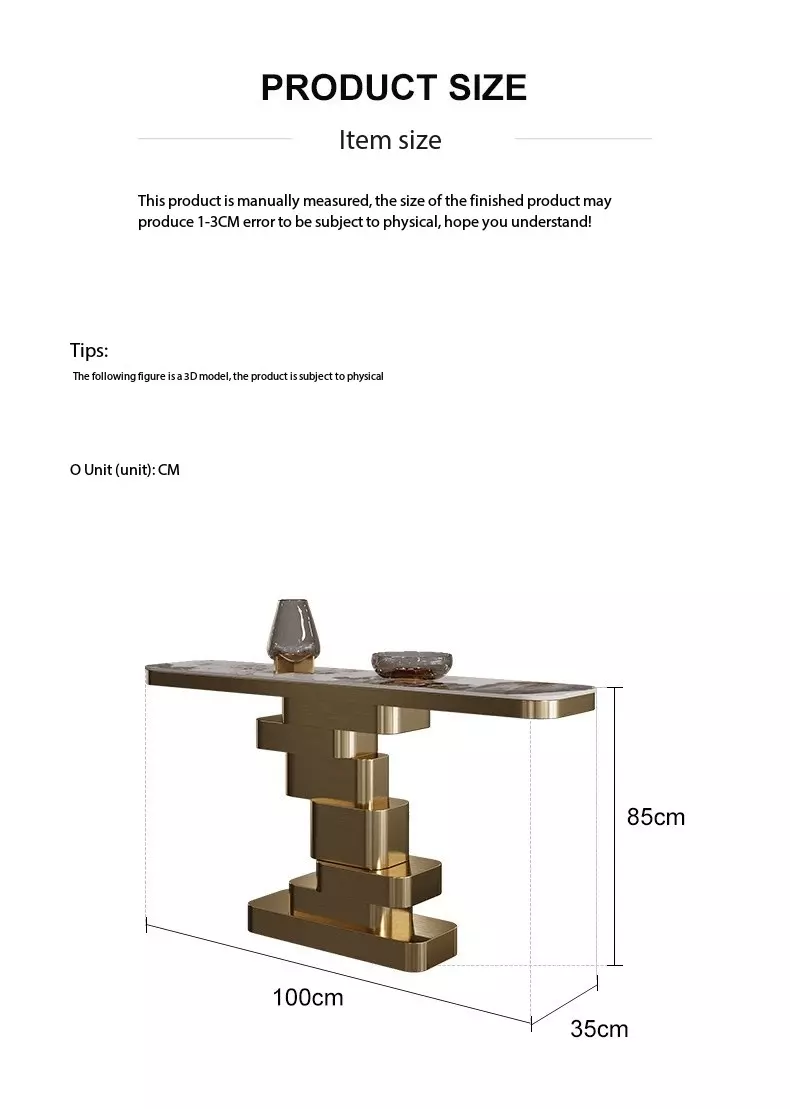 PRODUCT SIZE

Item size

This product is manually measured, the size of the finished product may produce 1-3CM error to be subject to physical, hope you understand!

Tips:

The following figure is a 3D model, the product is subject to physical

O Unit (unit): CM

85cm

100cm

35cm